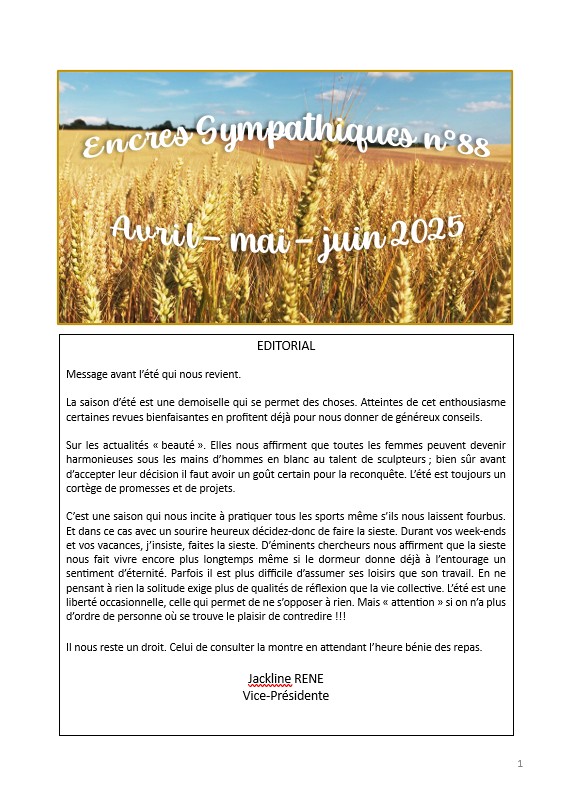 Encres Sympathiques n°88

Avril – mai – juin 2025

EDITORIAL

Message avant l'été qui nous revient.

La saison d'été est une demoiselle qui se permet des choses. Atteintes de cet enthousiasme certaines revues bienfaisantes en profitent déjà pour nous donner de généreux conseils.

Sur les actualités « beauté ». Elles nous affirment que toutes les femmes peuvent devenir harmonieuses sous les mains d'hommes en blanc au talent de sculpteurs ; bien sûr avant d'accepter leur décision il faut avoir un goût certain pour la reconquête. L'été est toujours un cortège de promesses et de projets.

C'est une saison qui nous incite à pratiquer tous les sports même s'ils nous laissent fourbus. Et dans ce cas avec un sourire heureux décidez-donc de faire la sieste. Durant vos week-ends et vos vacances, j'insiste, faites la sieste. D'éminents chercheurs nous affirment que la sieste nous fait vivre encore plus longtemps même si le dormeur donne déjà à l'entourage un sentiment d'éternité. Parfois il est plus difficile d'assumer ses loisirs que son travail. En ne pensant à rien la solitude exige plus de qualités de réflexion que la vie collective. L'été est une liberté occasionnelle, celle qui permet de ne s'opposer à rien. Mais « attention » si on n'a plus d'ordre de personne où se trouve le plaisir de contredire !!!

Il nous reste un droit. Celui de consulter la montre en attendant l'heure bénie des repas.

Jackline RENE
Vice-Présidente

1